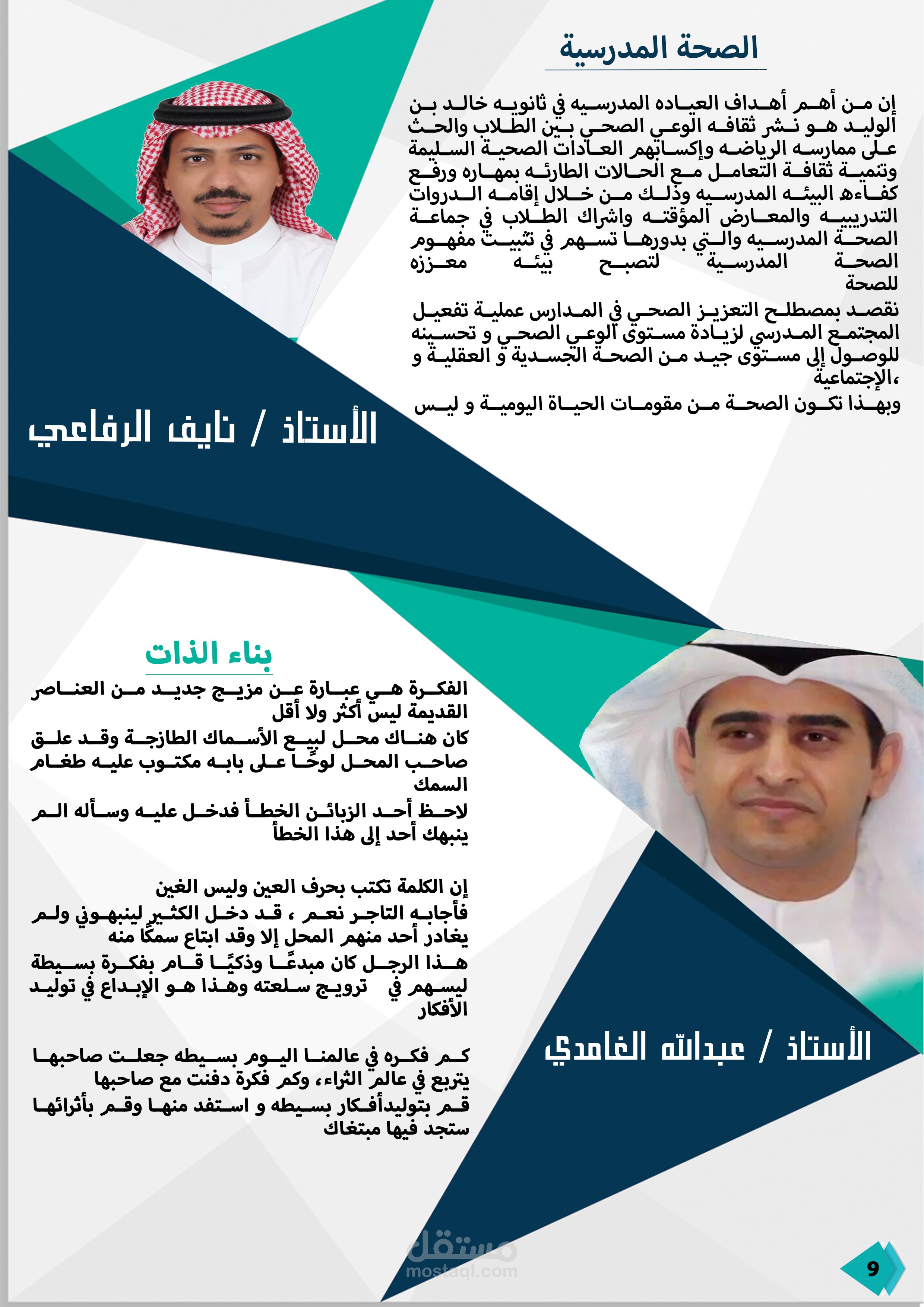 الصحة المدرسية

إن من أهم أهداف العياده المدرسيه في ثانويه خالد بن الوليد هو نشر ثقافه الوعي الصحي بين الطلاب والحث على ممارسه الرياضه وإكسابهم العادات الصحية السليمة وتنمية ثقافة التعامل مع الحالات الطارئه بمهاره ورفع كفاءه البيئه المدرسيه وذلك من خلال إقامه الدروات التدريبيه والمعارض المؤقته واشراك الطلاب في جماعة الصحة المدرسيه والتي بدورها تسهم في تثبيت مفهوم الصحة المدرسية لتصبح بيئه معززه للصحة

نقصد بمصطلح التعزيز الصحي في المدارس عملية تفعيل المجتمع المدرسي لزيادة مستوى الوعي الصحي و تحسينه للوصول إلى مستوى جيد من الصحة الجسدية و العقلية و الإجتماعية،

وبهذا تكون الصحة من مقومات الحياة اليومية و ليس

الأستاذ / نايف الرفاعي

بناء الذات

الفكرة هي عبارة عن مزيج جديد من العناصر القديمة ليس أكثر ولا أقل

كان هناك محل لبيع الأسماك الطازجة وقد علق صاحب المحل لوحًا على بابه مكتوب عليه طغام السمك

لاحظ أحد الزبائن الخطأ فدخل عليه وسأله الم ينبهك أحد إلى هذا الخطأ

إن الكلمة تكتب بحرف العين وليس الغين

فأجابه التاجر نعم ، قد دخل الكثير لينبهوني ولم يغادر أحد منهم المحل إلا وقد ابتاع سمكًا منه

هذا الرجل كان مبدعًا وذكيًا قام بفكرة بسيطة ليسهم في ترويج سلعته وهذا هو الإبداع في توليد الأفكار

كم فكره في عالمنا اليوم بسيطه جعلت صاحبها يتربع في عالم الثراء، وكم فكرة دفنت مع صاحبها

قم بتوليدأفكار بسيطه و استفد منها وقم بأثرائها ستجد فيها مبتغاك

الأستاذ / عبدالله الغامدي

مستقل
mostaql.com

9